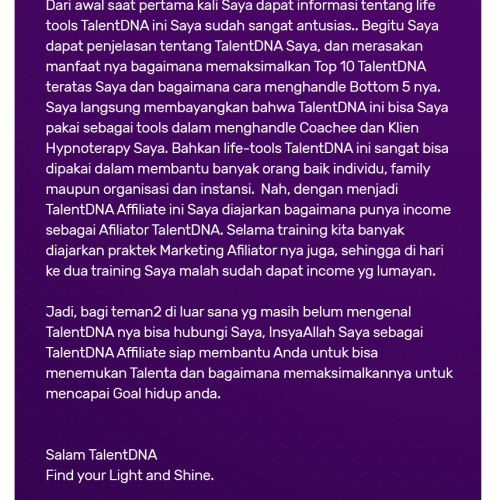 Dari awal saat pertama kali Saya dapat informasi tentang life tools TalentDNA ini Saya sudah sangat antusias.. Begitu Saya dapat penjelasan tentang TalentDNA Saya, dan merasakan manfaat nya bagaimana memaksimalkan Top 10 TalentDNA teratas Saya dan bagaimana cara menghandle Bottom 5 nya. Saya langsung membayangkan bahwa TalentDNA ini bisa Saya pakai sebagai tools dalam menghandle Coachee dan Klien Hypnoterapy Saya. Bahkan life-tools TalentDNA ini sangat bisa dipakai dalam membantu banyak orang baik individu, family maupun organisasi dan instansi.  Nah, dengan menjadi TalentDNA Affiliate ini Saya diajarkan bagaimana punya income sebagai Afiliator TalentDNA. Selama training kita banyak diajarkan praktek Marketing Afiliator nya juga, sehingga di hari ke dua training Saya malah sudah dapat income yg lumayan.

Jadi, bagi teman2 di luar sana yg masih belum mengenal TalentDNA nya bisa hubungi Saya, InsyaAllah Saya sebagai TalentDNA Affiliate siap membantu Anda untuk bisa menemukan Talenta dan bagaimana memaksimalkannya untuk mencapai Goal hidup anda.

Salam TalentDNA
Find your Light and Shine.